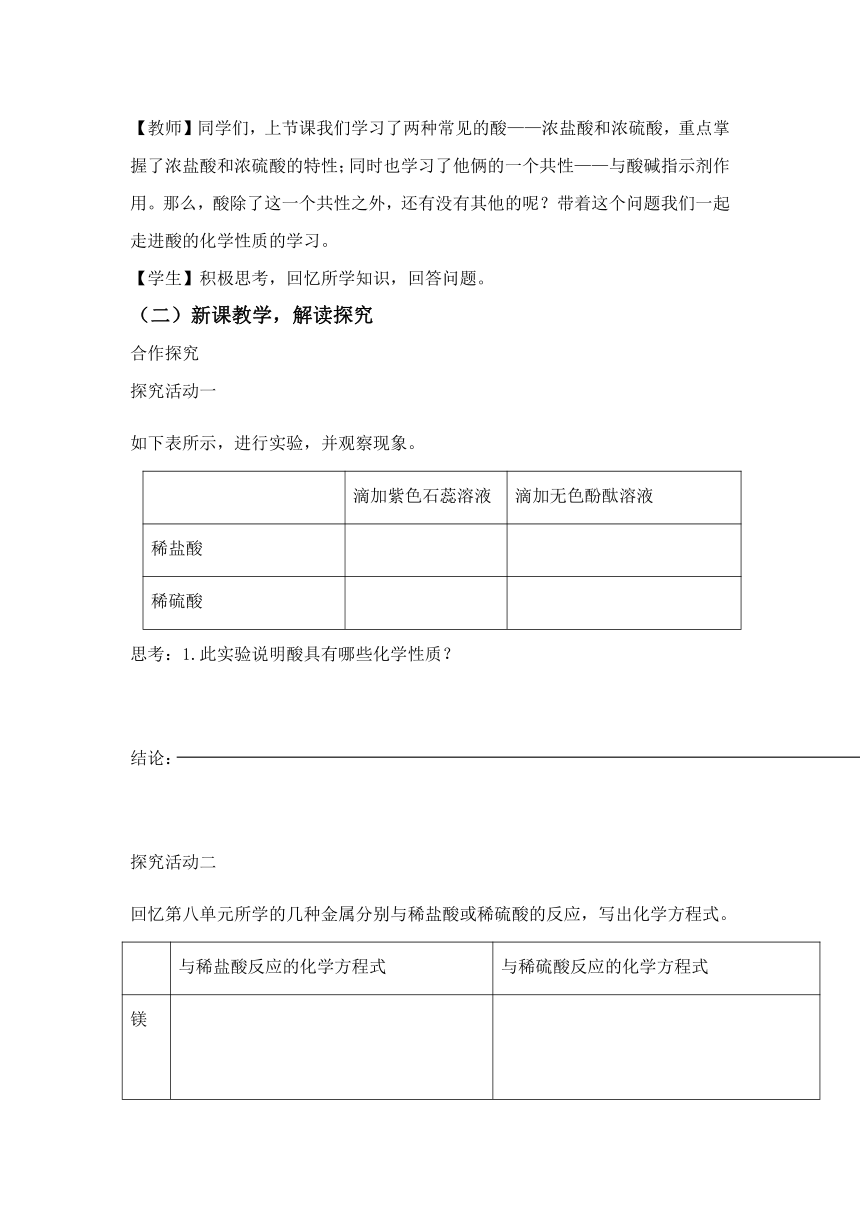 【教师】同学们，上节课我们学习了两种常见的酸——浓盐酸和浓硫酸，重点掌握了浓盐酸和浓硫酸的特性；同时也学习了他俩的一个共性——与酸碱指示剂作用。那么，酸除了这一个共性之外，还有没有其他的呢？带着这个问题我们一起走进酸的化学性质的学习。

【学生】积极思考，回忆所学知识，回答问题。

（二）新课教学，解读探究

合作探究

探究活动一

如下表所示，进行实验，并观察现象。

| | 滴加紫色石蕊溶液 | 滴加无色酚酞溶液 |
|---|---|---|
| 稀盐酸 | | |
| 稀硫酸 | | |

思考：1.此实验说明酸具有哪些化学性质？

结论：

探究活动二

回忆第八单元所学的几种金属分别与稀盐酸或稀硫酸的反应，写出化学方程式。

| | 与稀盐酸反应的化学方程式 | 与稀硫酸反应的化学方程式 |
|---|---|---|
| 镁 | | |